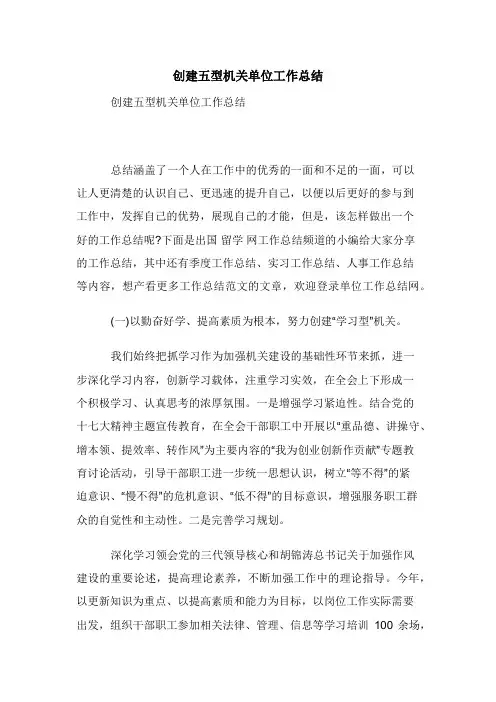 创建五型机关单位工作总结

创建五型机关单位工作总结

总结涵盖了一个人在工作中的优秀的一面和不足的一面，可以让人更清楚的认识自己、更迅速的提升自己，以便以后更好的参与到工作中，发挥自己的优势，展现自己的才能，但是，该怎样做出一个好的工作总结呢?下面是出国 留学 网工作总结频道的小编给大家分享的工作总结，其中还有季度工作总结、实习工作总结、人事工作总结等内容，想产看更多工作总结范文的文章，欢迎登录单位工作总结网。

(一)以勤奋好学、提高素质为根本，努力创建"学习型"机关。

我们始终把抓学习作为加强机关建设的基础性环节来抓，进一步深化学习内容，创新学习载体，注重学习实效，在全会上下形成一个积极学习、认真思考的浓厚氛围。一是增强学习紧迫性。结合党的十七大精神主题宣传教育，在全会干部职工中开展以"重品德、讲操守、增本领、提效率、转作风"为主要内容的"我为创业创新作贡献"专题教育讨论活动，引导干部职工进一步统一思想认识，树立"等不得"的紧迫意识、"慢不得"的危机意识、"低不得"的目标意识，增强服务职工群众的自觉性和主动性。二是完善学习规划。

深化学习领会党的三代领导核心和胡锦涛总书记关于加强作风建设的重要论述，提高理论素养，不断加强工作中的理论指导。今年，以更新知识为重点、以提高素质和能力为目标，以岗位工作实际需要出发，组织干部职工参加相关法律、管理、信息等学习培训 100 余场，